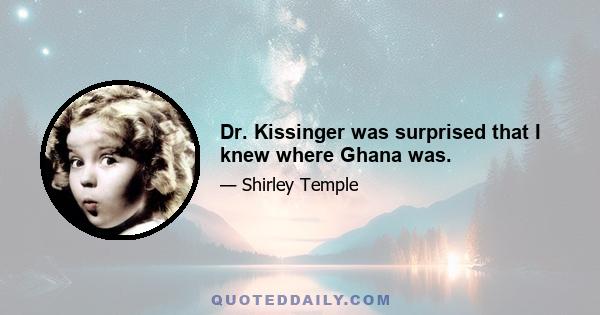 Dr. Kissinger was surprised that I knew where Ghana was.

— Shirley Temple

QUOTEDDAILY.COM